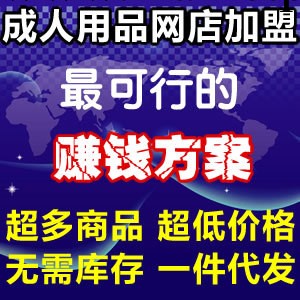 成人用品网店加盟

最可行的

赚钱方案

超多商品 超低价格

无需库存 一件代发